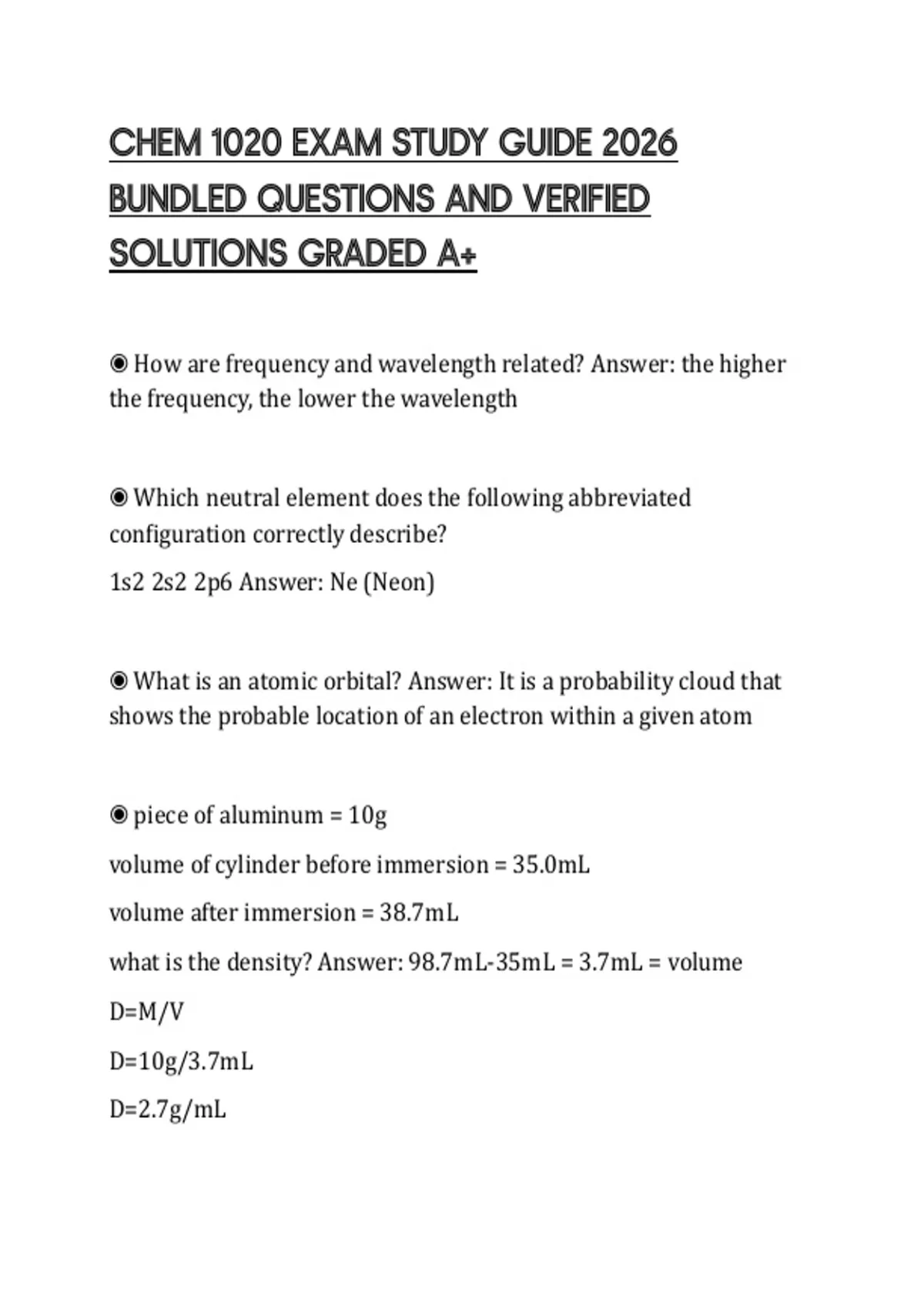 CHEM 1020 EXAM STUDY GUIDE 2026 BUNDLED QUESTIONS AND VERIFIED SOLUTIONS GRADED A+

◉ How are frequency and wavelength related? Answer: the higher the frequency, the lower the wavelength

◉ Which neutral element does the following abbreviated configuration correctly describe?

1s2 2s2 2p6 Answer: Ne (Neon)

◉ What is an atomic orbital? Answer: It is a probability cloud that shows the probable location of an electron within a given atom

◉ piece of aluminum = 10g

volume of cylinder before immersion = 35.0mL

volume after immersion = 38.7mL

what is the density? Answer: 98.7mL-35mL = 3.7mL = volume

D=M/V

D=10g/3.7mL

D=2.7g/mL